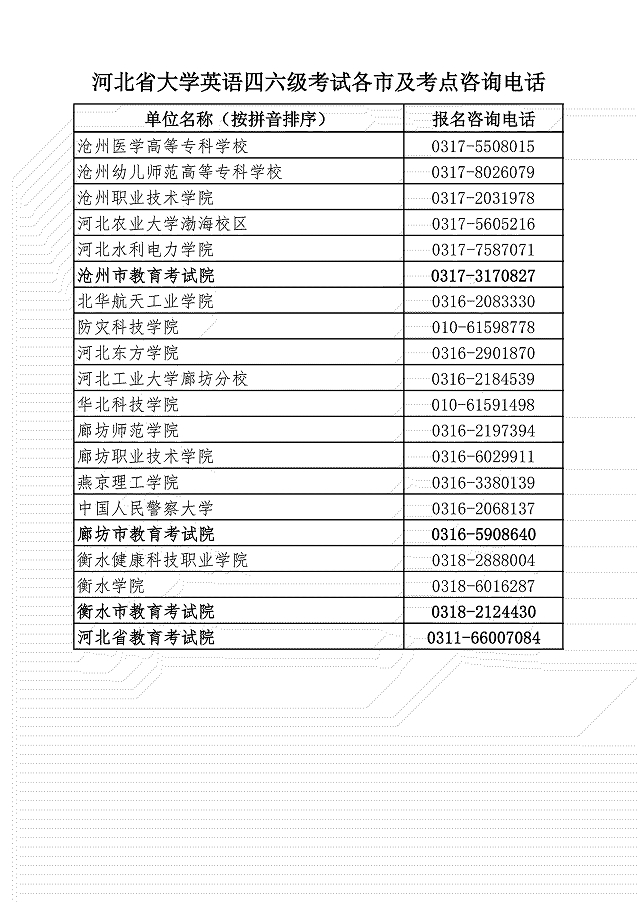 河北省大学英语四六级考试各市及考点咨询电话

| 单位名称（按拼音排序） | 报名咨询电话 |
|---|---|
| 沧州医学高等专科学校 | 0317-5508015 |
| 沧州幼儿师范高等专科学校 | 0317-8026079 |
| 沧州职业技术学院 | 0317-2031978 |
| 河北农业大学渤海校区 | 0317-5605216 |
| 河北水利电力学院 | 0317-7587071 |
| 沧州市教育考试院 | 0317-3170827 |
| 北华航天工业学院 | 0316-2083330 |
| 防灾科技学院 | 010-61598778 |
| 河北东方学院 | 0316-2901870 |
| 河北工业大学廊坊分校 | 0316-2184539 |
| 华北科技学院 | 010-61591498 |
| 廊坊师范学院 | 0316-2197394 |
| 廊坊职业技术学院 | 0316-6029911 |
| 燕京理工学院 | 0316-3380139 |
| 中国人民警察大学 | 0316-2068137 |
| 廊坊市教育考试院 | 0316-5908640 |
| 衡水健康科技职业学院 | 0318-2888004 |
| 衡水学院 | 0318-6016287 |
| 衡水市教育考试院 | 0318-2124430 |
| 河北省教育考试院 | 0311-66007084 |